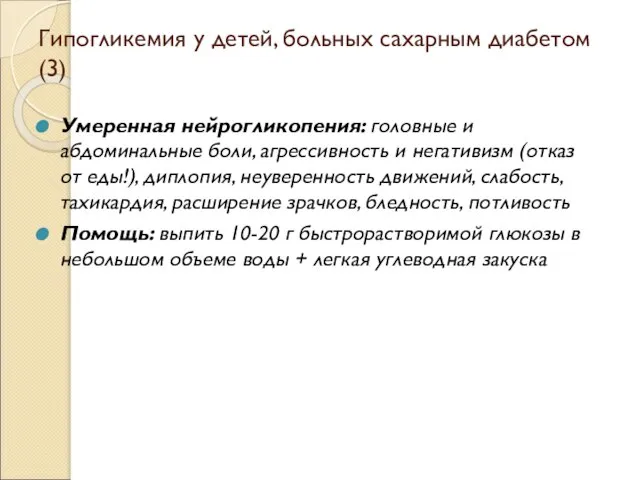 Гипогликемия у детей, больных сахарным диабетом (3)

Умеренная нейрогликопения: головные и абдоминальные боли, агрессивность и негативизм (отказ от еды!), диплопия, неуверенность движений, слабость, тахикардия, расширение зрачков, бледность, потливость

Помощь: выпить 10-20 г быстрорастворимой глюкозы в небольшом объеме воды + легкая углеводная закуска